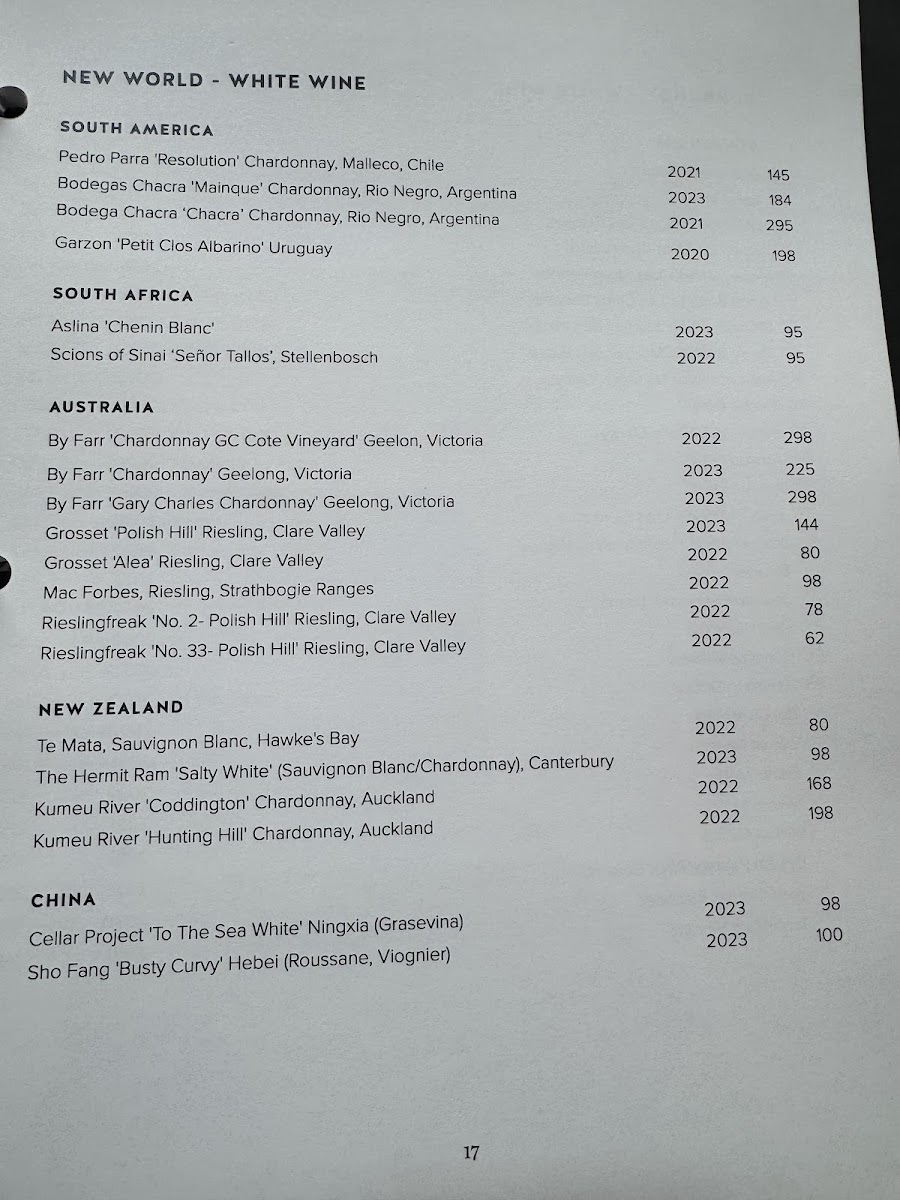 NEW WORLD - WHITE WINE

SOUTH AMERICA

| | | |
|---|---|---|
| Pedro Parra 'Resolution' Chardonnay, Malleco, Chile | 2021 | 145 |
| Bodegas Chacra 'Mainque' Chardonnay, Rio Negro, Argentina | 2023 | 184 |
| Bodega Chacra 'Chacra' Chardonnay, Rio Negro, Argentina | 2021 | 295 |
| Garzon 'Petit Clos Albarino' Uruguay | 2020 | 198 |

SOUTH AFRICA

| | | |
|---|---|---|
| Aslina 'Chenin Blanc' | 2023 | 95 |
| Scions of Sinai 'Señor Tallos', Stellenbosch | 2022 | 95 |

AUSTRALIA

| | | |
|---|---|---|
| By Farr 'Chardonnay GC Cote Vineyard' Geelon, Victoria | 2022 | 298 |
| By Farr 'Chardonnay' Geelong, Victoria | 2023 | 225 |
| By Farr 'Gary Charles Chardonnay' Geelong, Victoria | 2023 | 298 |
| Grosset 'Polish Hill' Riesling, Clare Valley | 2023 | 144 |
| Grosset 'Alea' Riesling, Clare Valley | 2022 | 80 |
| Mac Forbes, Riesling, Strathbogie Ranges | 2022 | 98 |
| Rieslingfreak 'No. 2- Polish Hill' Riesling, Clare Valley | 2022 | 78 |
| Rieslingfreak 'No. 33- Polish Hill' Riesling, Clare Valley | 2022 | 62 |

NEW ZEALAND

| | | |
|---|---|---|
| Te Mata, Sauvignon Blanc, Hawke's Bay | 2022 | 80 |
| The Hermit Ram 'Salty White' (Sauvignon Blanc/Chardonnay), Canterbury | 2023 | 98 |
| Kumeu River 'Coddington' Chardonnay, Auckland | 2022 | 168 |
| Kumeu River 'Hunting Hill' Chardonnay, Auckland | 2022 | 198 |

CHINA

| | | |
|---|---|---|
| Cellar Project 'To The Sea White' Ningxia (Grasevina) | 2023 | 98 |
| Sho Fang 'Busty Curvy' Hebei (Roussane, Viognier) | 2023 | 100 |

17